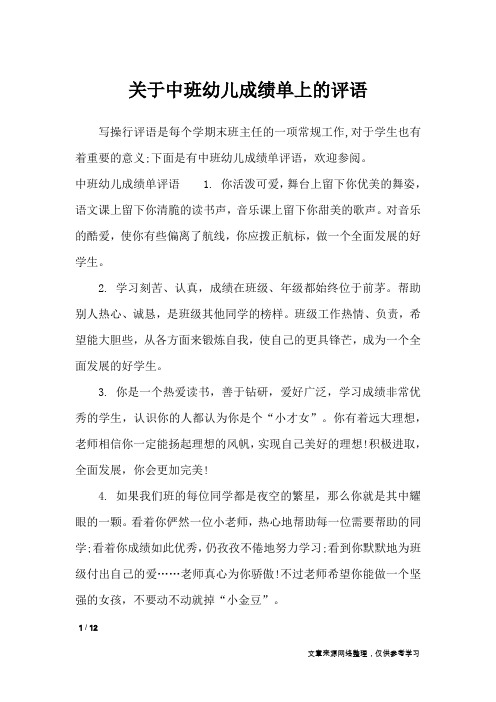 关于中班幼儿成绩单上的评语

写操行评语是每个学期末班主任的一项常规工作,对于学生也有着重要的意义;下面是有中班幼儿成绩单评语，欢迎参阅。

中班幼儿成绩单评语　　1. 你活泼可爱，舞台上留下你优美的舞姿，语文课上留下你清脆的读书声，音乐课上留下你甜美的歌声。对音乐的酷爱，使你有些偏离了航线，你应拨正航标，做一个全面发展的好学生。

2. 学习刻苦、认真，成绩在班级、年级都始终位于前茅。帮助别人热心、诚恳，是班级其他同学的榜样。班级工作热情、负责，希望能大胆些，从各方面来锻炼自我，使自己的更具锋芒，成为一个全面发展的好学生。

3. 你是一个热爱读书，善于钻研，爱好广泛，学习成绩非常优秀的学生，认识你的人都认为你是个“小才女”。你有着远大理想，老师相信你一定能扬起理想的风帆，实现自己美好的理想!积极进取，全面发展，你会更加完美!

4. 如果我们班的每位同学都是夜空的繁星，那么你就是其中耀眼的一颗。看着你俨然一位小老师，热心地帮助每一位需要帮助的同学;看着你成绩如此优秀，仍孜孜不倦地努力学习;看到你默默地为班级付出自己的爱……老师真心为你骄傲!不过老师希望你能做一个坚强的女孩，不要动不动就掉“小金豆”。

1 / 12

文章来源网络整理，仅供参考学习